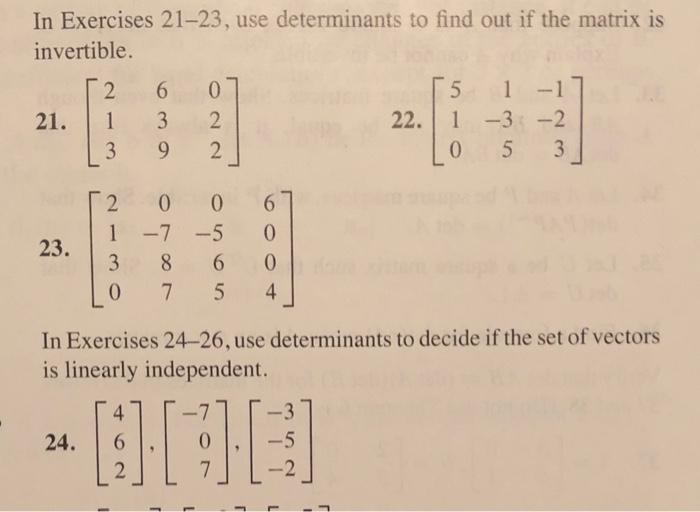 In Exercises 21–23, use determinants to find out if the matrix is invertible.

21. $\begin{bmatrix} 2 & 6 & 0 \\ 1 & 3 & 2 \\ 3 & 9 & 2 \end{bmatrix}$

22. $\begin{bmatrix} 5 & 1 & -1 \\ 1 & -3 & -2 \\ 0 & 5 & 3 \end{bmatrix}$

23. $\begin{bmatrix} 2 & 0 & 0 & 6 \\ 1 & -7 & -5 & 0 \\ 3 & 8 & 6 & 0 \\ 0 & 7 & 5 & 4 \end{bmatrix}$

In Exercises 24–26, use determinants to decide if the set of vectors is linearly independent.

24. $\begin{bmatrix} 4 \\ 6 \\ 2 \end{bmatrix}, \begin{bmatrix} -7 \\ 0 \\ 7 \end{bmatrix}, \begin{bmatrix} -3 \\ -5 \\ -2 \end{bmatrix}$